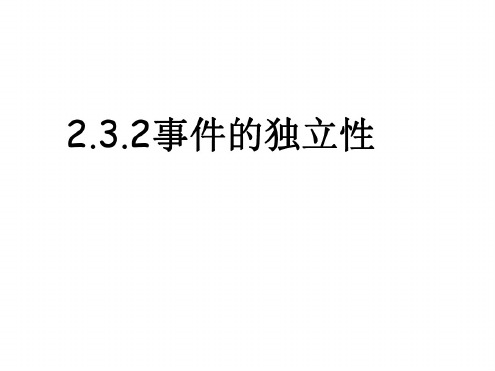 2.3.2事件的独立性